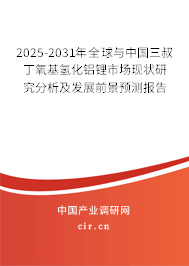 2025-2031年全球与中国三叔丁氧基氢化铝锂市场现状研究分析及发展前景预测报告

中国产业调研网

cir.cn